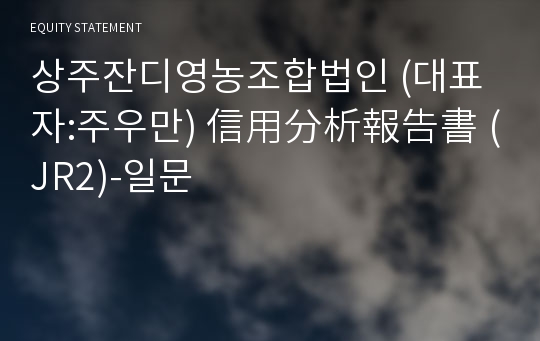 EQUITY STATEMENT

상주잔디영농조합법인 (대표자:주우만) 信用分析報告書 (JR2)-일문